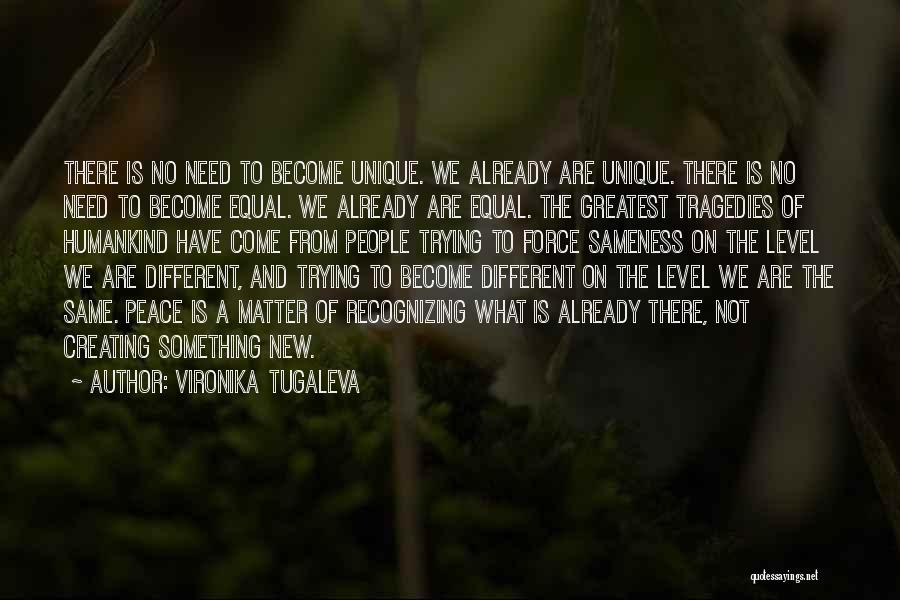 THERE IS NO NEED TO BECOME UNIQUE. WE ALREADY ARE UNIQUE. THERE IS NO NEED TO BECOME EQUAL. WE ALREADY ARE EQUAL. THE GREATEST TRAGEDIES OF HUMANKIND HAVE COME FROM PEOPLE TRYING TO FORCE SAMENESS ON THE LEVEL WE ARE DIFFERENT, AND TRYING TO BECOME DIFFERENT ON THE LEVEL WE ARE THE SAME. PEACE IS A MATTER OF RECOGNIZING WHAT IS ALREADY THERE, NOT CREATING SOMETHING NEW.

~ AUTHOR: VIRONIKA TUGALEVA

quotessayings.net